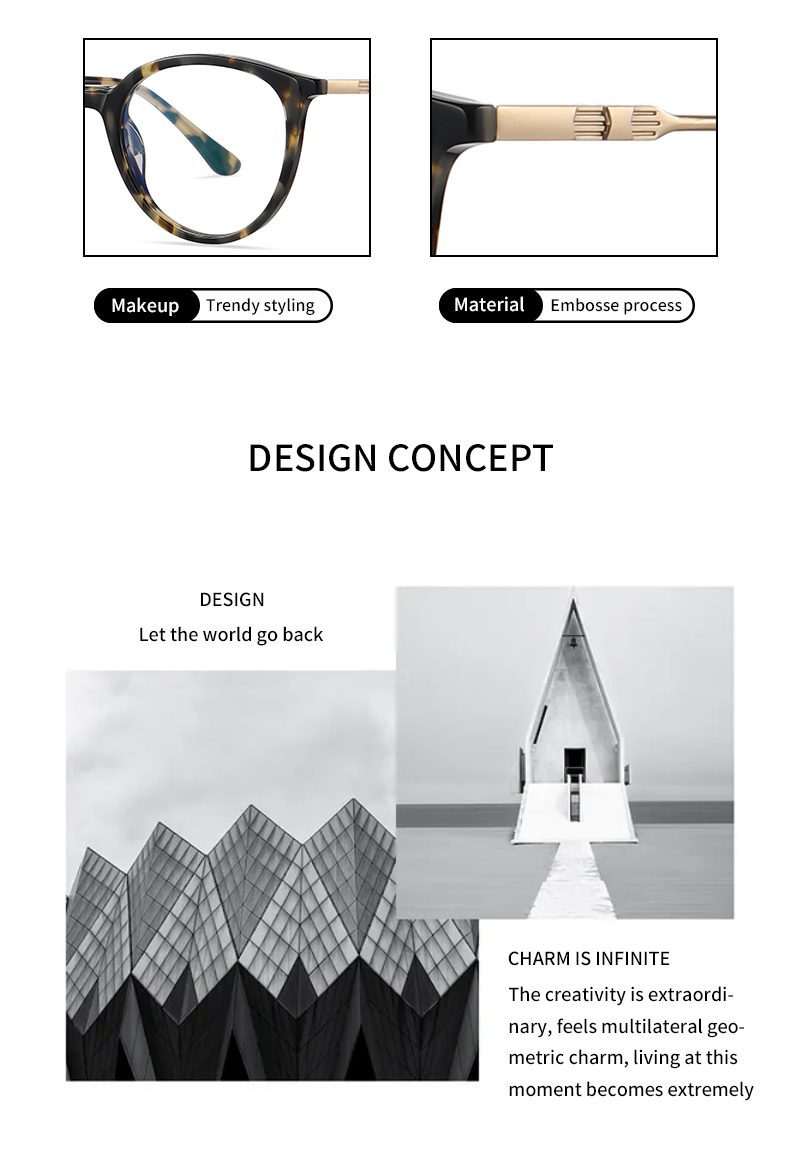 Makeup Trendy styling

Material Embosse process

DESIGN CONCEPT

DESIGN
Let the world go back

CHARM IS INFINITE

The creativity is extraordinary, feels multilateral geometric charm, living at this moment becomes extremely